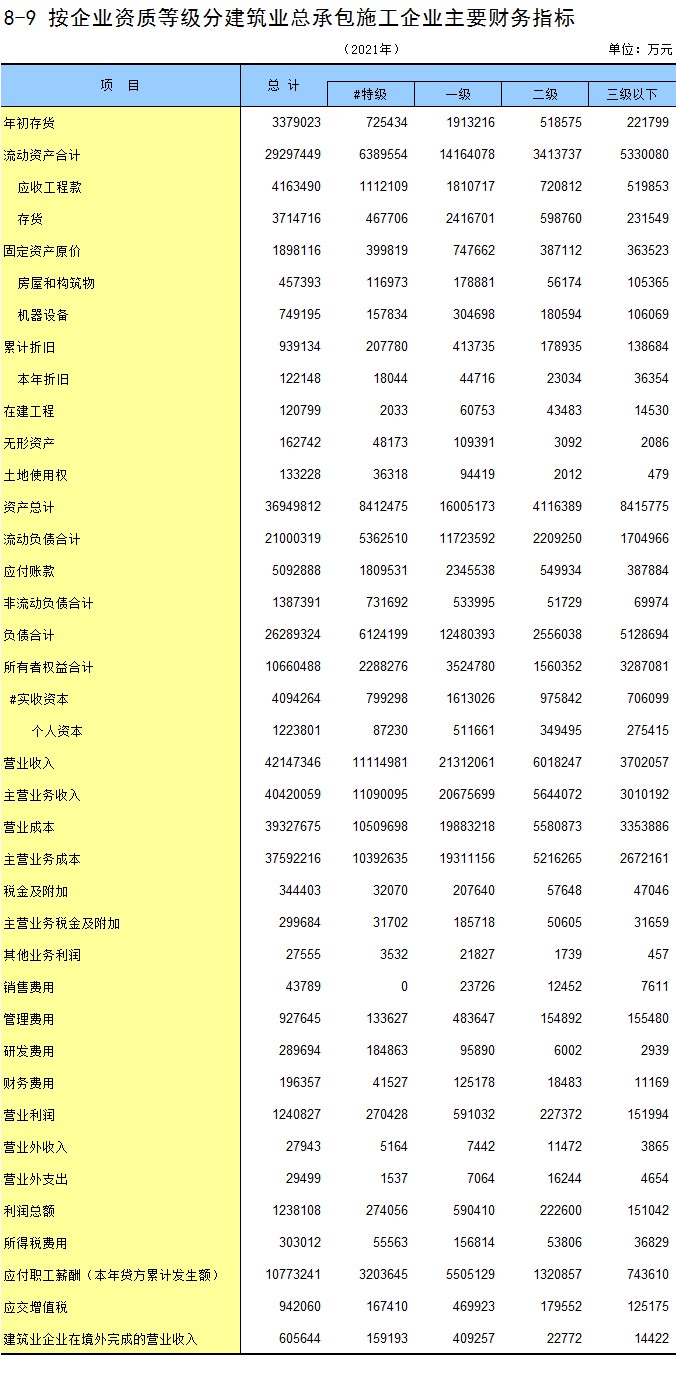 8-9 按企业资质等级分建筑业总承包施工企业主要财务指标

（2021年）

单位：万元

| 项　目 | 总 计 | #特级 | 一级 | 二级 | 三级以下 |
|---|---|---|---|---|---|
| 年初存货 | 3379023 | 725434 | 1913216 | 518575 | 221799 |
| 流动资产合计 | 29297449 | 6389554 | 14164078 | 3413737 | 5330080 |
| 应收工程款 | 4163490 | 1112109 | 1810717 | 720812 | 519853 |
| 存货 | 3714716 | 467706 | 2416701 | 598760 | 231549 |
| 固定资产原价 | 1898116 | 399819 | 747662 | 387112 | 363523 |
| 房屋和构筑物 | 457393 | 116973 | 178881 | 56174 | 105365 |
| 机器设备 | 749195 | 157834 | 304698 | 180594 | 106069 |
| 累计折旧 | 939134 | 207780 | 413735 | 178935 | 138684 |
| 本年折旧 | 122148 | 18044 | 44716 | 23034 | 36354 |
| 在建工程 | 120799 | 2033 | 60753 | 43483 | 14530 |
| 无形资产 | 162742 | 48173 | 109391 | 3092 | 2086 |
| 土地使用权 | 133228 | 36318 | 94419 | 2012 | 479 |
| 资产总计 | 36949812 | 8412475 | 16005173 | 4116389 | 8415775 |
| 流动负债合计 | 21000319 | 5362510 | 11723592 | 2209250 | 1704966 |
| 应付账款 | 5092888 | 1809531 | 2345538 | 549934 | 387884 |
| 非流动负债合计 | 1387391 | 731692 | 533995 | 51729 | 69974 |
| 负债合计 | 26289324 | 6124199 | 12480393 | 2556038 | 5128694 |
| 所有者权益合计 | 10660488 | 2288276 | 3524780 | 1560352 | 3287081 |
| #实收资本 | 4094264 | 799298 | 1613026 | 975842 | 706099 |
| 个人资本 | 1223801 | 87230 | 511661 | 349495 | 275415 |
| 营业收入 | 42147346 | 11114981 | 21312061 | 6018247 | 3702057 |
| 主营业务收入 | 40420059 | 11090095 | 20675699 | 5644072 | 3010192 |
| 营业成本 | 39327675 | 10509698 | 19883218 | 5580873 | 3353886 |
| 主营业务成本 | 37592216 | 10392635 | 19311156 | 5216265 | 2672161 |
| 税金及附加 | 344403 | 32070 | 207640 | 57648 | 47046 |
| 主营业务税金及附加 | 299684 | 31702 | 185718 | 50605 | 31659 |
| 其他业务利润 | 27555 | 3532 | 21827 | 1739 | 457 |
| 销售费用 | 43789 | 0 | 23726 | 12452 | 7611 |
| 管理费用 | 927645 | 133627 | 483647 | 154892 | 155480 |
| 研发费用 | 289694 | 184863 | 95890 | 6002 | 2939 |
| 财务费用 | 196357 | 41527 | 125178 | 18483 | 11169 |
| 营业利润 | 1240827 | 270428 | 591032 | 227372 | 151994 |
| 营业外收入 | 27943 | 5164 | 7442 | 11472 | 3865 |
| 营业外支出 | 29499 | 1537 | 7064 | 16244 | 4654 |
| 利润总额 | 1238108 | 274056 | 590410 | 222600 | 151042 |
| 所得税费用 | 303012 | 55563 | 156814 | 53806 | 36829 |
| 应付职工薪酬（本年贷方累计发生额） | 10773241 | 3203645 | 5505129 | 1320857 | 743610 |
| 应交增值税 | 942060 | 167410 | 469923 | 179552 | 125175 |
| 建筑业企业在境外完成的营业收入 | 605644 | 159193 | 409257 | 22772 | 14422 |